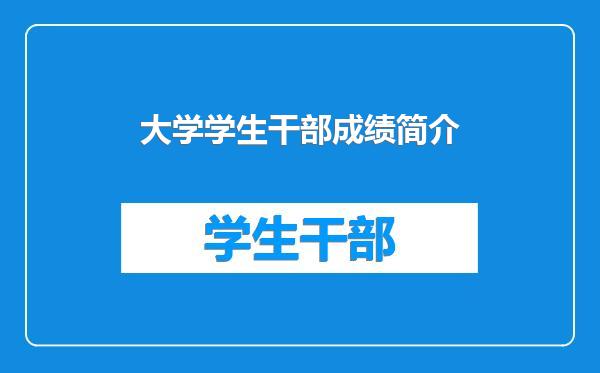 大学学生干部成绩简介

学生干部